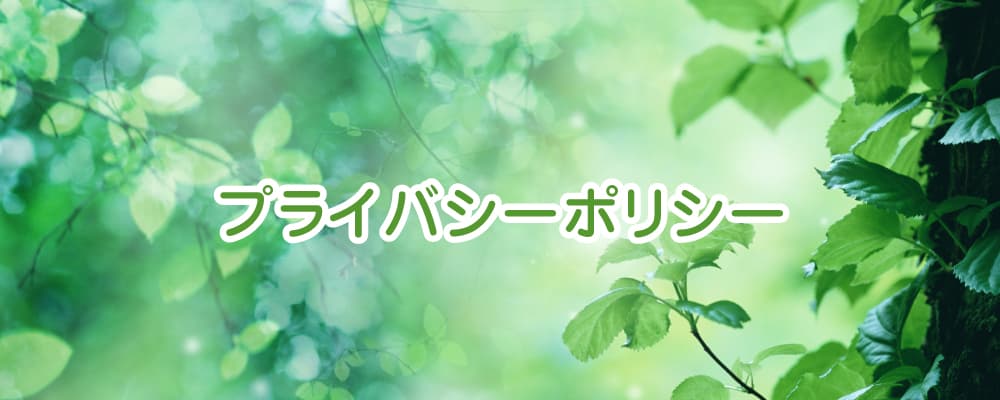 プライバシーポリシー